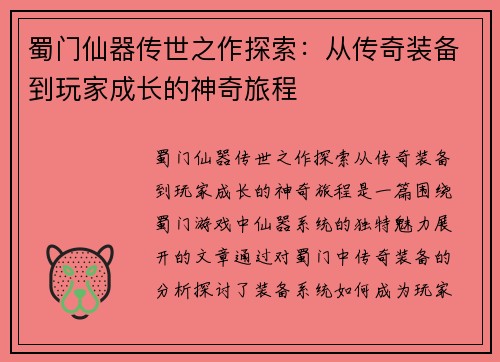 蜀门仙器传世之作探索：从传奇装备到玩家成长的神奇旅程

蜀门仙器传世之作探索从传奇装备到玩家成长的神奇旅程是一篇围绕蜀门游戏中仙器系统的独特魅力展开的文章通过对蜀门中传奇装备的分析探讨了装备系统如何成为玩家